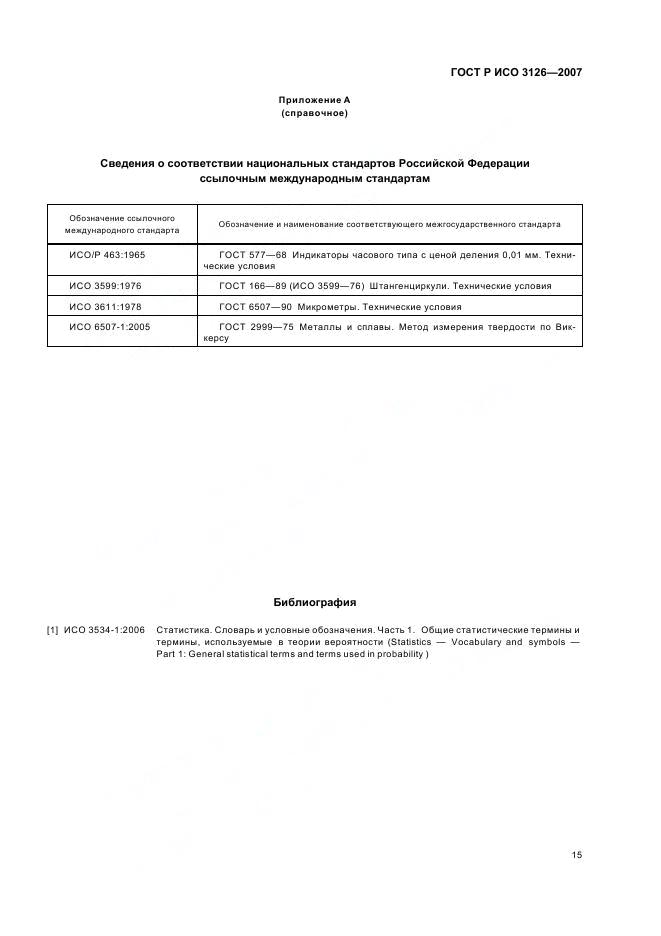 ГОСТ Р ИСО 3126—2007

Приложение А
(справочное)

Сведения о соответствии национальных стандартов Российской Федерации ссылочным международным стандартам

| Обозначение ссылочного международного стандарта | Обозначение и наименование соответствующего межгосударственного стандарта |
|---|---|
| ИСО/Р 463:1965 | ГОСТ 577—68 Индикаторы часового типа с ценой деления 0,01 мм. Технические условия |
| ИСО 3599:1976 | ГОСТ 166—89 (ИСО 3599—76) Штангенциркули. Технические условия |
| ИСО 3611:1978 | ГОСТ 6507—90 Микрометры. Технические условия |
| ИСО 6507-1:2005 | ГОСТ 2999—75 Металлы и сплавы. Метод измерения твердости по Виккерсу |

Библиография

[1] ИСО 3534-1:2006 Статистика. Словарь и условные обозначения. Часть 1. Общие статистические термины и термины, используемые в теории вероятности (Statistics — Vocabulary and symbols — Part 1: General statistical terms and terms used in probability )

15